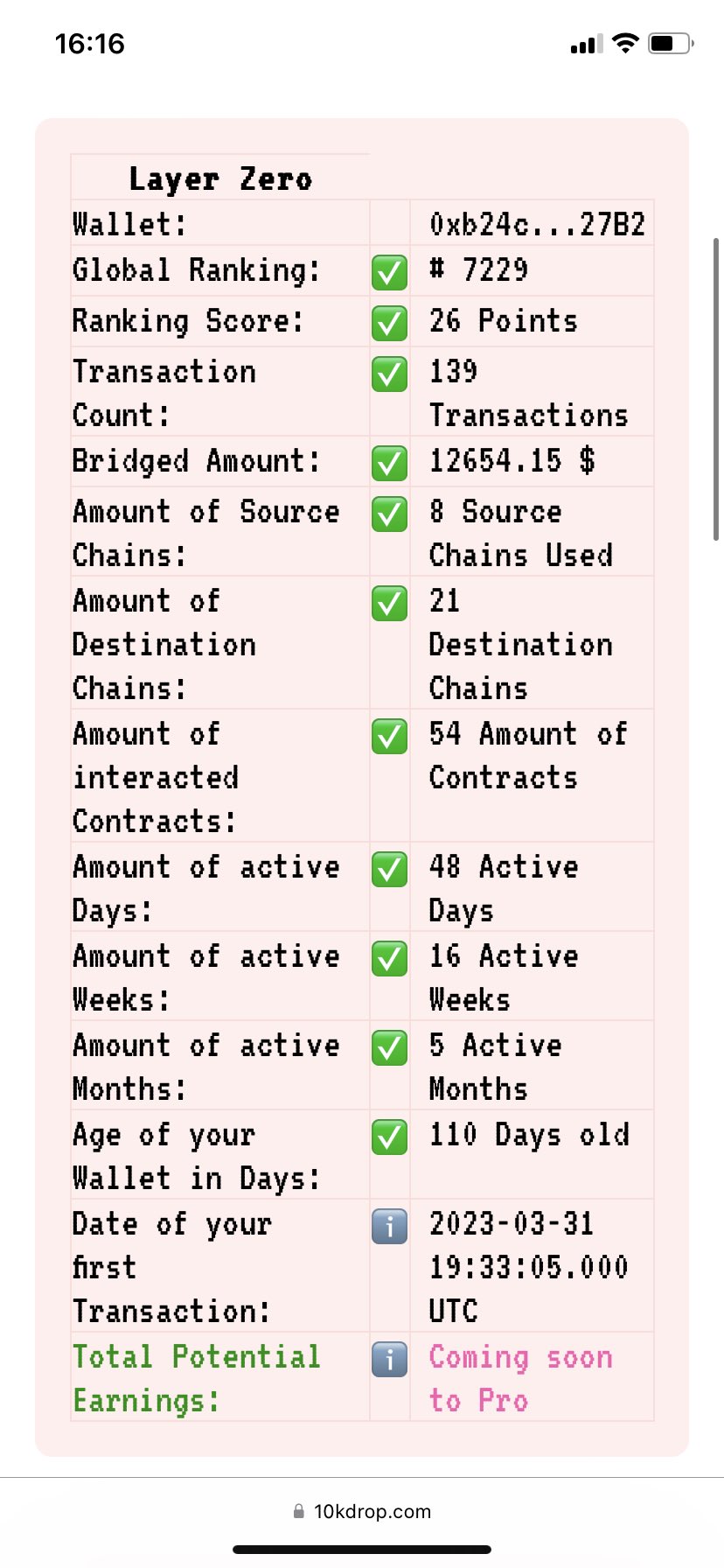 16:16

| Layer Zero | | |
|---|---|---|
| Wallet: | | 0xb24c...27B2 |
| Global Ranking: | ✅ | # 7229 |
| Ranking Score: | ✅ | 26 Points |
| Transaction Count: | ✅ | 139 Transactions |
| Bridged Amount: | ✅ | 12654.15 $ |
| Amount of Source Chains: | ✅ | 8 Source Chains Used |
| Amount of Destination Chains: | ✅ | 21 Destination Chains |
| Amount of interacted Contracts: | ✅ | 54 Amount of Contracts |
| Amount of active Days: | ✅ | 48 Active Days |
| Amount of active Weeks: | ✅ | 16 Active Weeks |
| Amount of active Months: | ✅ | 5 Active Months |
| Age of your Wallet in Days: | ✅ | 110 Days old |
| Date of your first Transaction: | ℹ️ | 2023-03-31 19:33:05.000 UTC |
| Total Potential Earnings: | ℹ️ | Coming soon to Pro |

10kdrop.com